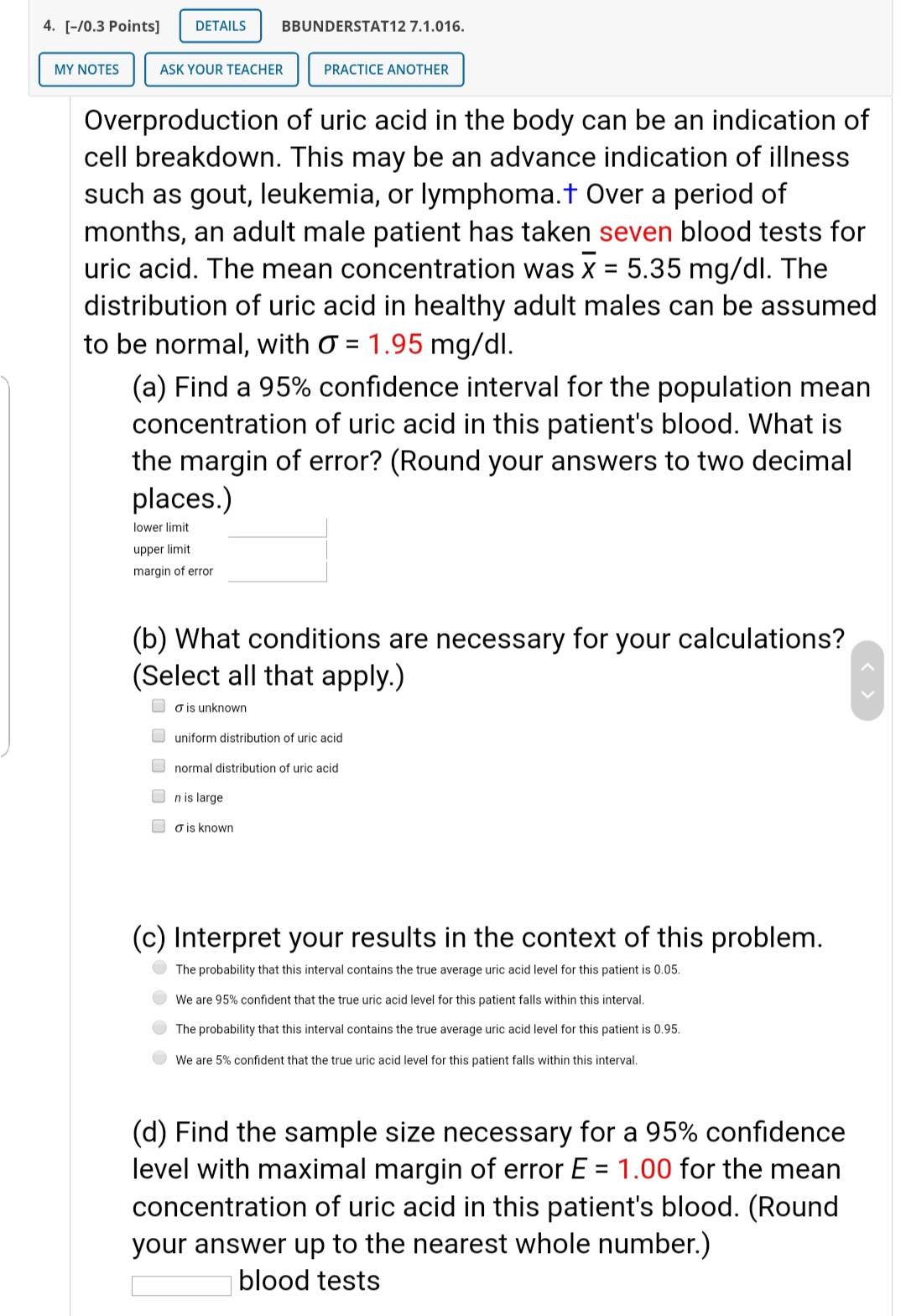 4. [-/0.3 Points] DETAILS BBUNDERSTAT12 7.1.016.

MY NOTES ASK YOUR TEACHER PRACTICE ANOTHER

Overproduction of uric acid in the body can be an indication of cell breakdown. This may be an advance indication of illness such as gout, leukemia, or lymphoma.† Over a period of months, an adult male patient has taken seven blood tests for uric acid. The mean concentration was $\bar{x}$ = 5.35 mg/dl. The distribution of uric acid in healthy adult males can be assumed to be normal, with $\sigma$ = 1.95 mg/dl.

(a) Find a 95% confidence interval for the population mean concentration of uric acid in this patient's blood. What is the margin of error? (Round your answers to two decimal places.)

lower limit
upper limit
margin of error

(b) What conditions are necessary for your calculations? (Select all that apply.)

$\sigma$ is unknown
uniform distribution of uric acid
normal distribution of uric acid
$n$ is large
$\sigma$ is known

(c) Interpret your results in the context of this problem.

The probability that this interval contains the true average uric acid level for this patient is 0.05.
We are 95% confident that the true uric acid level for this patient falls within this interval.
The probability that this interval contains the true average uric acid level for this patient is 0.95.
We are 5% confident that the true uric acid level for this patient falls within this interval.

(d) Find the sample size necessary for a 95% confidence level with maximal margin of error $E$ = 1.00 for the mean concentration of uric acid in this patient's blood. (Round your answer up to the nearest whole number.)
blood tests